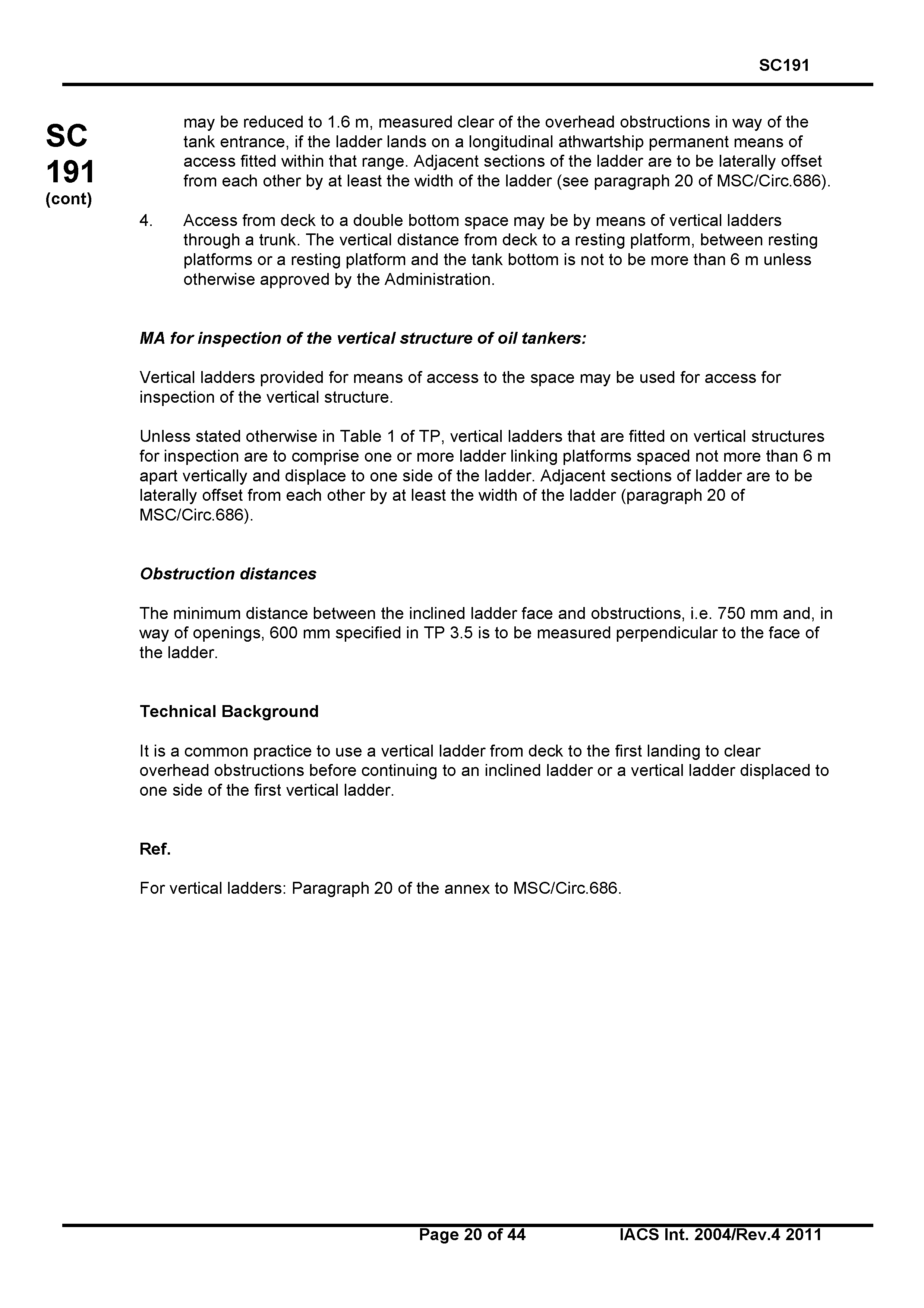 SC191

SC
191
(cont)

may be reduced to 1.6 m, measured clear of the overhead obstructions in way of the tank entrance, if the ladder lands on a longitudinal athwartship permanent means of access fitted within that range. Adjacent sections of the ladder are to be laterally offset from each other by at least the width of the ladder (see paragraph 20 of MSC/Circ.686).

4. Access from deck to a double bottom space may be by means of vertical ladders through a trunk. The vertical distance from deck to a resting platform, between resting platforms or a resting platform and the tank bottom is not to be more than 6 m unless otherwise approved by the Administration.

MA for inspection of the vertical structure of oil tankers:

Vertical ladders provided for means of access to the space may be used for access for inspection of the vertical structure.

Unless stated otherwise in Table 1 of TP, vertical ladders that are fitted on vertical structures for inspection are to comprise one or more ladder linking platforms spaced not more than 6 m apart vertically and displace to one side of the ladder. Adjacent sections of ladder are to be laterally offset from each other by at least the width of the ladder (paragraph 20 of MSC/Circ.686).

Obstruction distances

The minimum distance between the inclined ladder face and obstructions, i.e. 750 mm and, in way of openings, 600 mm specified in TP 3.5 is to be measured perpendicular to the face of the ladder.

Technical Background

It is a common practice to use a vertical ladder from deck to the first landing to clear overhead obstructions before continuing to an inclined ladder or a vertical ladder displaced to one side of the first vertical ladder.

Ref.

For vertical ladders: Paragraph 20 of the annex to MSC/Circ.686.

Page 20 of 44 IACS Int. 2004/Rev.4 2011